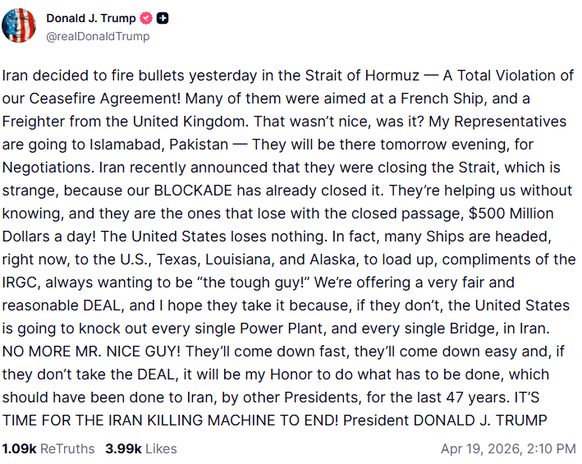 Donald J. Trump
@realDonaldTrump

Iran decided to fire bullets yesterday in the Strait of Hormuz — A Total Violation of our Ceasefire Agreement! Many of them were aimed at a French Ship, and a Freighter from the United Kingdom. That wasn't nice, was it? My Representatives are going to Islamabad, Pakistan — They will be there tomorrow evening, for Negotiations. Iran recently announced that they were closing the Strait, which is strange, because our BLOCKADE has already closed it. They're helping us without knowing, and they are the ones that lose with the closed passage, $500 Million Dollars a day! The United States loses nothing. In fact, many Ships are headed, right now, to the U.S., Texas, Louisiana, and Alaska, to load up, compliments of the IRGC, always wanting to be "the tough guy!" We're offering a very fair and reasonable DEAL, and I hope they take it because, if they don't, the United States is going to knock out every single Power Plant, and every single Bridge, in Iran. NO MORE MR. NICE GUY! They'll come down fast, they'll come down easy and, if they don't take the DEAL, it will be my Honor to do what has to be done, which should have been done to Iran, by other Presidents, for the last 47 years. IT'S TIME FOR THE IRAN KILLING MACHINE TO END! President DONALD J. TRUMP

1.09k ReTruths 3.99k Likes Apr 19, 2026, 2:10 PM